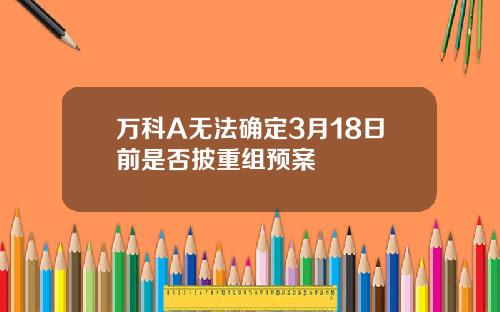 万科A无法确定3月18日前是否披重组预案